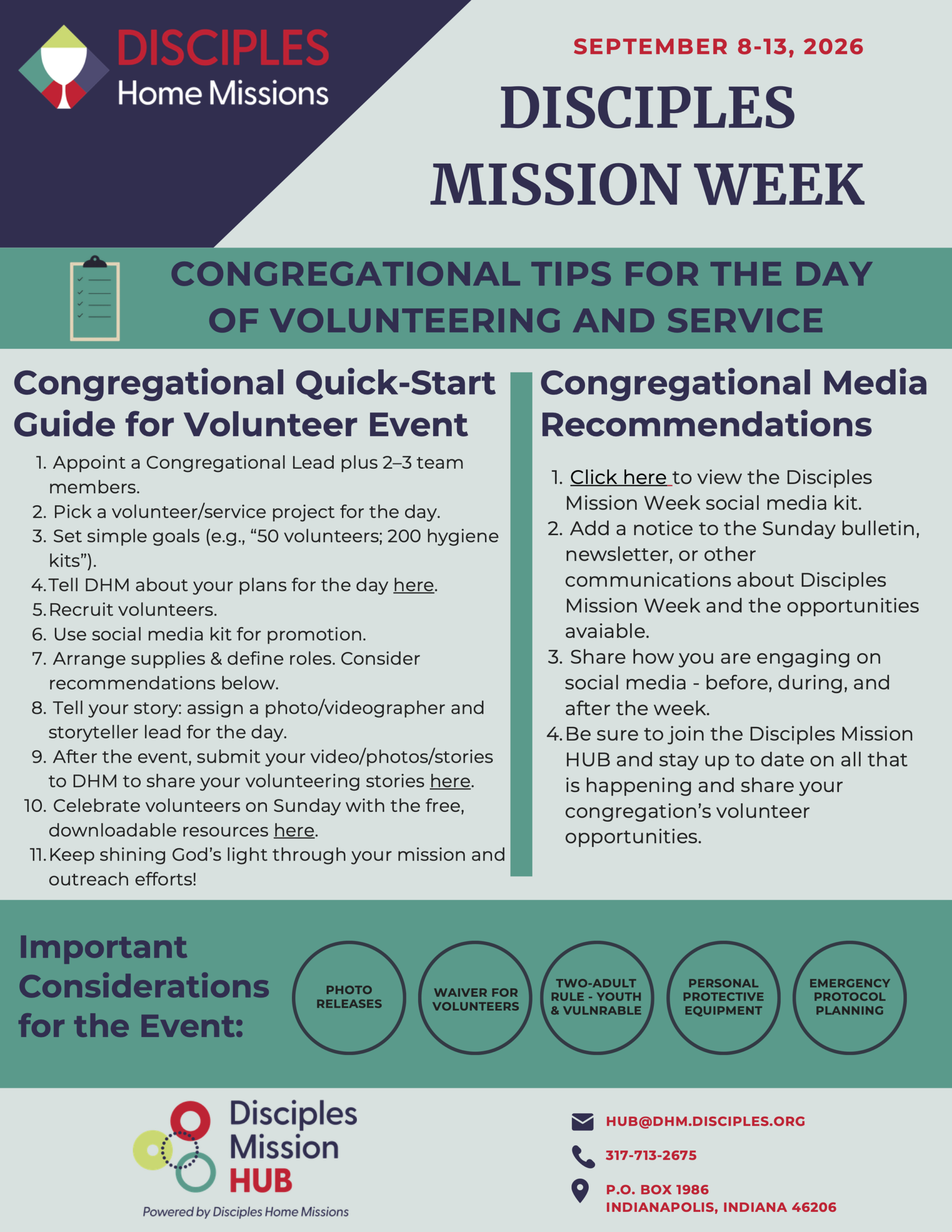 DISCIPLES
Home Missions

SEPTEMBER 8-13, 2026

DISCIPLES MISSION WEEK

CONGREGATIONAL TIPS FOR THE DAY OF VOLUNTEERING AND SERVICE

Congregational Quick-Start Guide for Volunteer Event

1. Appoint a Congregational Lead plus 2–3 team members.
2. Pick a volunteer/service project for the day.
3. Set simple goals (e.g., “50 volunteers; 200 hygiene kits”).
4. Tell DHM about your plans for the day here.
5. Recruit volunteers.
6. Use social media kit for promotion.
7. Arrange supplies & define roles. Consider recommendations below.
8. Tell your story: assign a photo/videographer and storyteller lead for the day.
9. After the event, submit your video/photos/stories to DHM to share your volunteering stories here.
10. Celebrate volunteers on Sunday with the free, downloadable resources here.
11. Keep shining God’s light through your mission and outreach efforts!

Congregational Media Recommendations

1. Click here to view the Disciples Mission Week social media kit.
2. Add a notice to the Sunday bulletin, newsletter, or other communications about Disciples Mission Week and the opportunities avaiable.
3. Share how you are engaging on social media - before, during, and after the week.
4. Be sure to join the Disciples Mission HUB and stay up to date on all that is happening and share your congregation’s volunteer opportunities.

Important Considerations for the Event:

PHOTO RELEASES

WAIVER FOR VOLUNTEERS

TWO-ADULT RULE - YOUTH & VULNRABLE

PERSONAL PROTECTIVE EQUIPMENT

EMERGENCY PROTOCOL PLANNING

Disciples Mission HUB
Powered by Disciples Home Missions

HUB@DHM.DISCIPLES.ORG
317-713-2675
P.O. BOX 1986
INDIANAPOLIS, INDIANA 46206